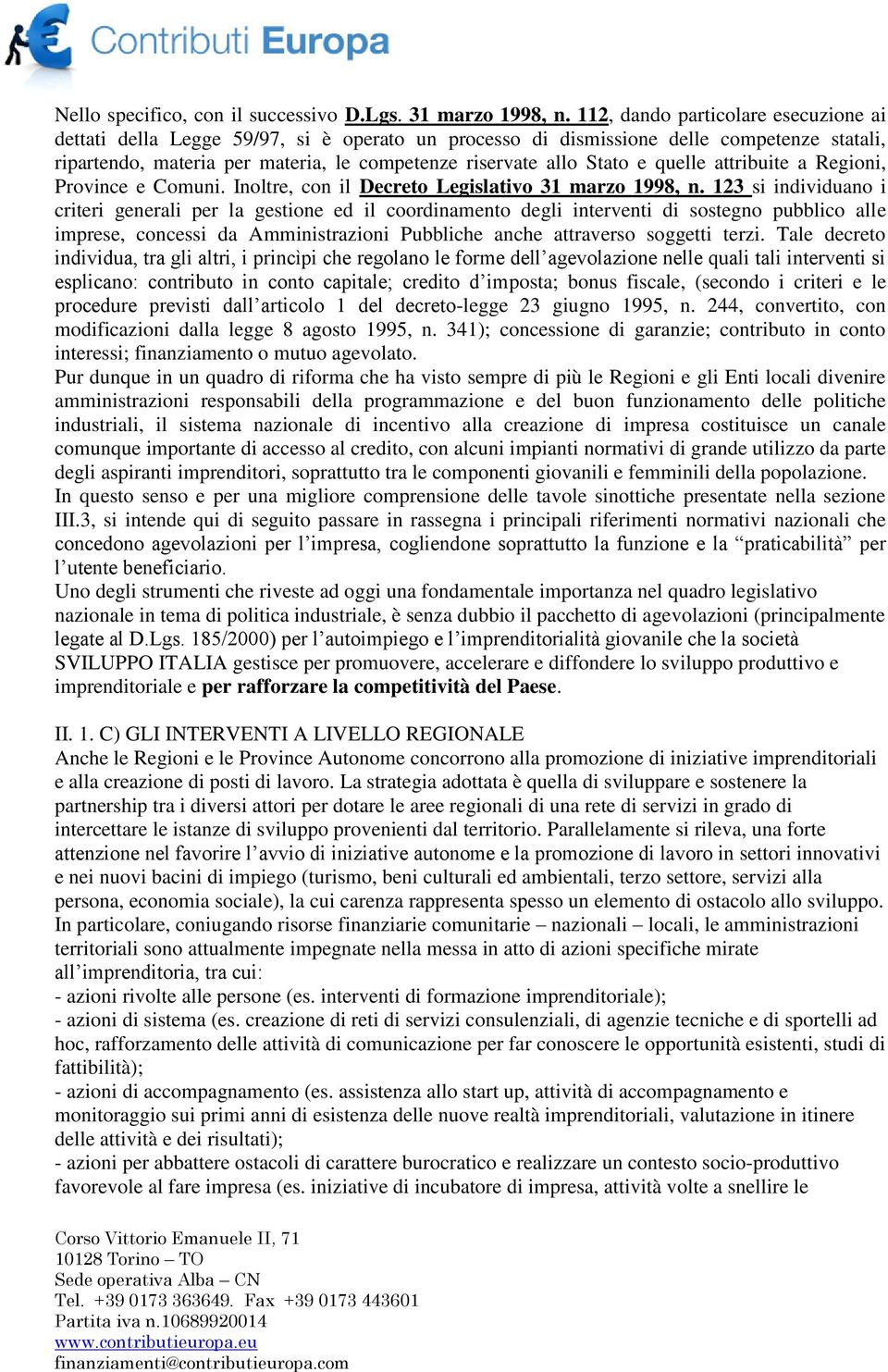 Contributi Europa

Nello specifico, con il successivo D.Lgs. 31 marzo 1998, n. 112, dando particolare esecuzione ai dettati della Legge 59/97, si è operato un processo di dismissione delle competenze statali, ripartendo, materia per materia, le competenze riservate allo Stato e quelle attribuite a Regioni, Province e Comuni. Inoltre, con il Decreto Legislativo 31 marzo 1998, n. 123 si individuano i criteri generali per la gestione ed il coordinamento degli interventi di sostegno pubblico alle imprese, concessi da Amministrazioni Pubbliche anche attraverso soggetti terzi. Tale decreto individua, tra gli altri, i princìpi che regolano le forme dell'agevolazione nelle quali tali interventi si esplicano: contributo in conto capitale; credito d'imposta; bonus fiscale, (secondo i criteri e le procedure previsti dall'articolo 1 del decreto-legge 23 giugno 1995, n. 244, convertito, con modificazioni dalla legge 8 agosto 1995, n. 341); concessione di garanzie; contributo in conto interessi; finanziamento o mutuo agevolato.
Pur dunque in un quadro di riforma che ha visto sempre di più le Regioni e gli Enti locali divenire amministrazioni responsabili della programmazione e del buon funzionamento delle politiche industriali, il sistema nazionale di incentivo alla creazione di impresa costituisce un canale comunque importante di accesso al credito, con alcuni impianti normativi di grande utilizzo da parte degli aspiranti imprenditori, soprattutto tra le componenti giovanili e femminili della popolazione.
In questo senso e per una migliore comprensione delle tavole sinottiche presentate nella sezione III.3, si intende qui di seguito passare in rassegna i principali riferimenti normativi nazionali che concedono agevolazioni per l'impresa, cogliendone soprattutto la funzione e la "praticabilità" per l'utente beneficiario.
Uno degli strumenti che riveste ad oggi una fondamentale importanza nel quadro legislativo nazionale in tema di politica industriale, è senza dubbio il pacchetto di agevolazioni (principalmente legate al D.Lgs. 185/2000) per l'autoimpiego e l'imprenditorialità giovanile che la società SVILUPPO ITALIA gestisce per promuovere, accelerare e diffondere lo sviluppo produttivo e imprenditoriale e per rafforzare la competitività del Paese.

II. 1. C) GLI INTERVENTI A LIVELLO REGIONALE
Anche le Regioni e le Province Autonome concorrono alla promozione di iniziative imprenditoriali e alla creazione di posti di lavoro. La strategia adottata è quella di sviluppare e sostenere la partnership tra i diversi attori per dotare le aree regionali di una rete di servizi in grado di intercettare le istanze di sviluppo provenienti dal territorio. Parallelamente si rileva, una forte attenzione nel favorire l'avvio di iniziative autonome e la promozione di lavoro in settori innovativi e nei nuovi bacini di impiego (turismo, beni culturali ed ambientali, terzo settore, servizi alla persona, economia sociale), la cui carenza rappresenta spesso un elemento di ostacolo allo sviluppo.
In particolare, coniugando risorse finanziarie comunitarie – nazionali – locali, le amministrazioni territoriali sono attualmente impegnate nella messa in atto di azioni specifiche mirate all'imprenditoria, tra cui:
- azioni rivolte alle persone (es. interventi di formazione imprenditoriale);
- azioni di sistema (es. creazione di reti di servizi consulenziali, di agenzie tecniche e di sportelli ad hoc, rafforzamento delle attività di comunicazione per far conoscere le opportunità esistenti, studi di fattibilità);
- azioni di accompagnamento (es. assistenza allo start up, attività di accompagnamento e monitoraggio sui primi anni di esistenza delle nuove realtà imprenditoriali, valutazione in itinere delle attività e dei risultati);
- azioni per abbattere ostacoli di carattere burocratico e realizzare un contesto socio-produttivo favorevole al fare impresa (es. iniziative di incubatore di impresa, attività volte a snellire le

Corso Vittorio Emanuele II, 71
10128 Torino – TO
Sede operativa Alba – CN
Tel. +39 0173 363649. Fax +39 0173 443601
Partita iva n.10689920014
www.contributieuropa.eu
finanziamenti@contributieuropa.com